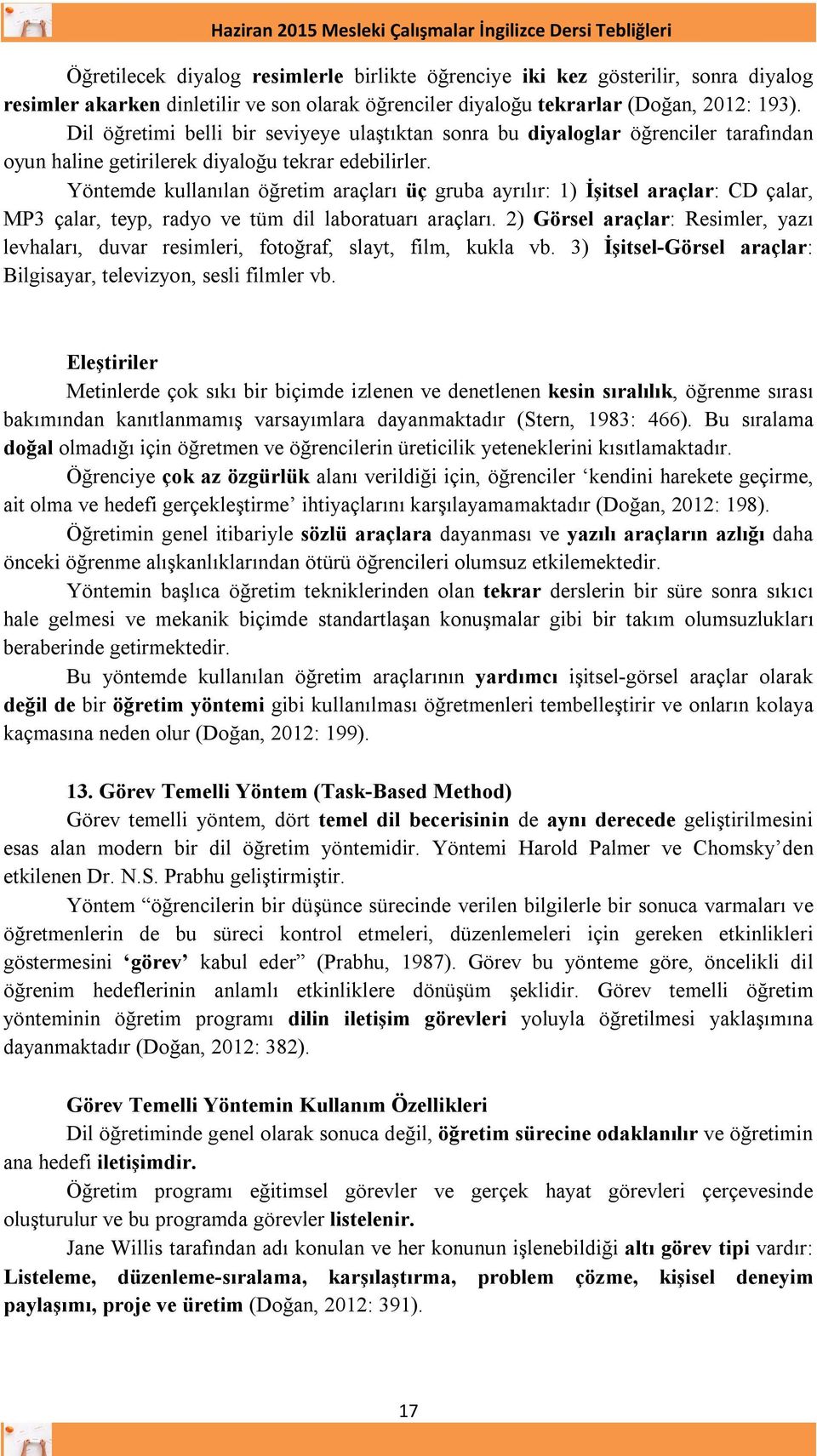 Haziran 2015 Mesleki Çalışmalar İngilizce Dersi Tebliğleri

Öğretilecek diyalog resimlerle birlikte öğrenciye iki kez gösterilir, sonra diyalog resimler akarken dinletilir ve son olarak öğrenciler diyaloğu tekrarlar (Doğan, 2012: 193). Dil öğretimi belli bir seviyeye ulaştıktan sonra bu diyaloglar öğrenciler tarafından oyun haline getirilerek diyaloğu tekrar edebilirler.

Yöntemde kullanılan öğretim araçları üç gruba ayrılır: 1) İşitsel araçlar: CD çalar, MP3 çalar, teyp, radyo ve tüm dil laboratuarı araçları. 2) Görsel araçlar: Resimler, yazı levhaları, duvar resimleri, fotoğraf, slayt, film, kukla vb. 3) İşitsel-Görsel araçlar: Bilgisayar, televizyon, sesli filmler vb.

Eleştiriler

Metinlerde çok sıkı bir biçimde izlenen ve denetlenen kesin sıralılık, öğrenme sırası bakımından kanıtlanmamış varsayımlara dayanmaktadır (Stern, 1983: 466). Bu sıralama doğal olmadığı için öğretmen ve öğrencilerin üreticilik yeteneklerini kısıtlamaktadır.

Öğrenciye çok az özgürlük alanı verildiği için, öğrenciler ‘kendini harekete geçirme, ait olma ve hedefi gerçekleştirme’ ihtiyaçlarını karşılayamamaktadır (Doğan, 2012: 198).

Öğretimin genel itibariyle sözlü araçlara dayanması ve yazılı araçların azlığı daha önceki öğrenme alışkanlıklarından ötürü öğrencileri olumsuz etkilemektedir.

Yöntemin başlıca öğretim tekniklerinden olan tekrar derslerin bir süre sonra sıkıcı hale gelmesi ve mekanik biçimde standartlaşan konuşmalar gibi bir takım olumsuzlukları beraberinde getirmektedir.

Bu yöntemde kullanılan öğretim araçlarının yardımcı işitsel-görsel araçlar olarak değil de bir öğretim yöntemi gibi kullanılması öğretmenleri tembelleştirir ve onların kolaya kaçmasına neden olur (Doğan, 2012: 199).

13. Görev Temelli Yöntem (Task-Based Method)

Görev temelli yöntem, dört temel dil becerisinin de aynı derecede geliştirilmesini esas alan modern bir dil öğretim yöntemidir. Yöntemi Harold Palmer ve Chomsky’den etkilenen Dr. N.S. Prabhu geliştirmiştir.

Yöntem “öğrencilerin bir düşünce sürecinde verilen bilgilerle bir sonuca varmaları ve öğretmenlerin de bu süreci kontrol etmeleri, düzenlemeleri için gereken etkinlikleri göstermesini ‘görev’ kabul eder” (Prabhu, 1987). Görev bu yönteme göre, öncelikli dil öğrenim hedeflerinin anlamlı etkinliklere dönüşüm şeklidir. Görev temelli öğretim yönteminin öğretim programı dilin iletişim görevleri yoluyla öğretilmesi yaklaşımına dayanmaktadır (Doğan, 2012: 382).

Görev Temelli Yöntemin Kullanım Özellikleri

Dil öğretiminde genel olarak sonuca değil, öğretim sürecine odaklanılır ve öğretimin ana hedefi iletişimdir.

Öğretim programı eğitimsel görevler ve gerçek hayat görevleri çerçevesinde oluşturulur ve bu programda görevler listelenir.

Jane Willis tarafından adı konulan ve her konunun işlenebildiği altı görev tipi vardır: Listeleme, düzenleme-sıralama, karşılaştırma, problem çözme, kişisel deneyim paylaşımı, proje ve üretim (Doğan, 2012: 391).

17